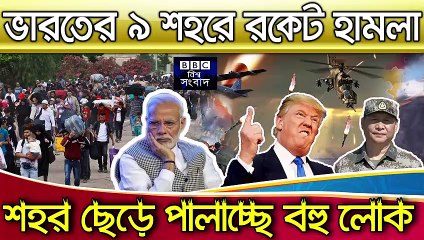 ভারতের ৯ শহরে রকেট হামলা

BBC
বিশ্ব
সংবাদ

শহর ছেড়ে পালাচ্ছে বহু লোক